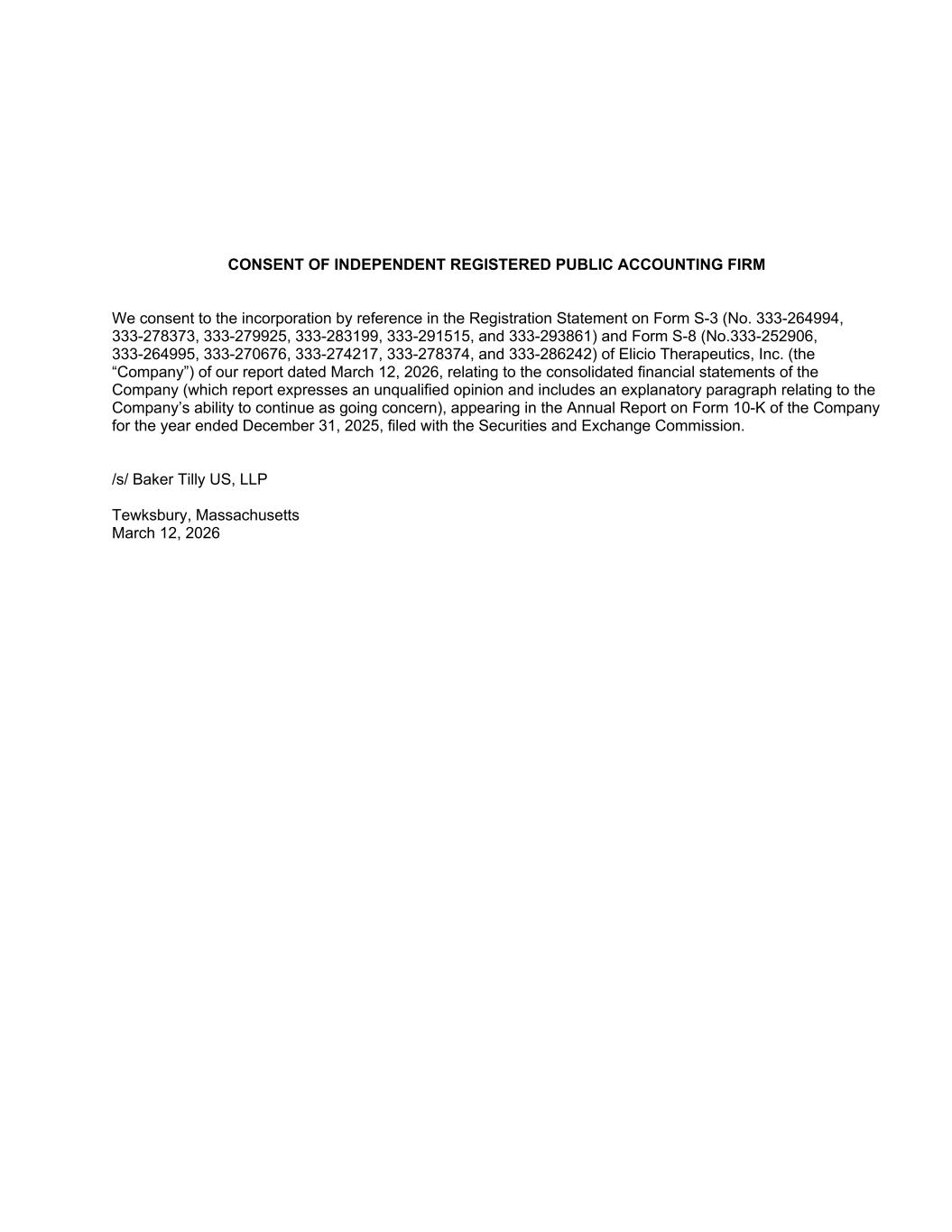 CONSENT OF INDEPENDENT REGISTERED PUBLIC ACCOUNTING FIRM

We consent to the incorporation by reference in the Registration Statement on Form S-3 (No. 333-264994, 333-278373, 333-279925, 333-283199, 333-291515, and 333-293861) and Form S-8 (No.333-252906, 333-264995, 333-270676, 333-274217, 333-278374, and 333-286242) of Elicio Therapeutics, Inc. (the “Company”) of our report dated March 12, 2026, relating to the consolidated financial statements of the Company (which report expresses an unqualified opinion and includes an explanatory paragraph relating to the Company’s ability to continue as going concern), appearing in the Annual Report on Form 10-K of the Company for the year ended December 31, 2025, filed with the Securities and Exchange Commission.

/s/ Baker Tilly US, LLP

Tewksbury, Massachusetts
March 12, 2026